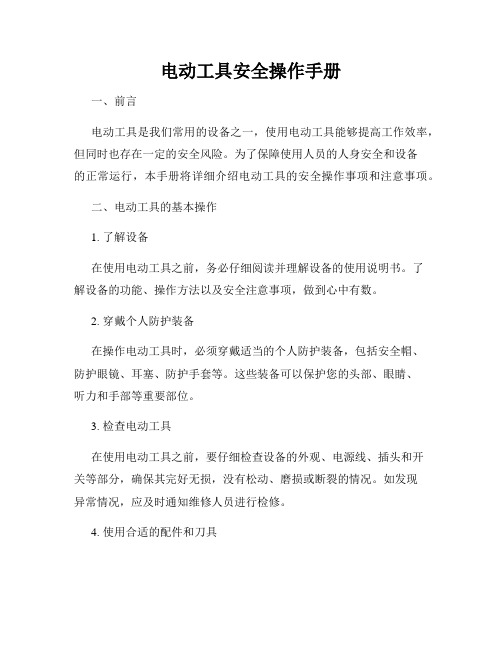 电动工具安全操作手册

一、前言

电动工具是我们常用的设备之一，使用电动工具能够提高工作效率，但同时也存在一定的安全风险。为了保障使用人员的人身安全和设备的正常运行，本手册将详细介绍电动工具的安全操作事项和注意事项。

二、电动工具的基本操作

1. 了解设备

在使用电动工具之前，务必仔细阅读并理解设备的使用说明书。了解设备的功能、操作方法以及安全注意事项，做到心中有数。

2. 穿戴个人防护装备

在操作电动工具时，必须穿戴适当的个人防护装备，包括安全帽、防护眼镜、耳塞、防护手套等。这些装备可以保护您的头部、眼睛、听力和手部等重要部位。

3. 检查电动工具

在使用电动工具之前，要仔细检查设备的外观、电源线、插头和开关等部分，确保其完好无损，没有松动、磨损或断裂的情况。如发现异常情况，应及时通知维修人员进行检修。

4. 使用合适的配件和刀具